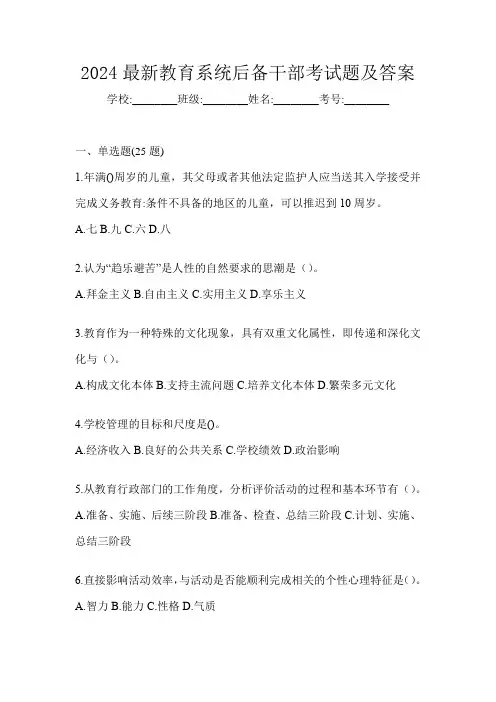 2024 最新教育系统后备干部考试题及答案

学校:________班级:________姓名:________考号:________

一、单选题(25 题)

1.年满()周岁的儿童，其父母或者其他法定监护人应当送其入学接受并完成义务教育:条件不具备的地区的儿童，可以推迟到 10 周岁。

A.七 B.九 C.六 D.八

2.认为“趋乐避苦”是人性的自然要求的思潮是（）。

A.拜金主义 B.自由主义 C.实用主义 D.享乐主义

3.教育作为一种特殊的文化现象，具有双重文化属性，即传递和深化文化与（）。

A.构成文化本体 B.支持主流问题 C.培养文化本体 D.繁荣多元文化

4.学校管理的目标和尺度是()。

A.经济收入 B.良好的公共关系 C.学校绩效 D.政治影响

5.从教育行政部门的工作角度，分析评价活动的过程和基本环节有（）。

A.准备、实施、后续三阶段 B.准备、检查、总结三阶段 C.计划、实施、总结三阶段

6.直接影响活动效率，与活动是否能顺利完成相关的个性心理特征是()。

A.智力 B.能力 C.性格 D.气质